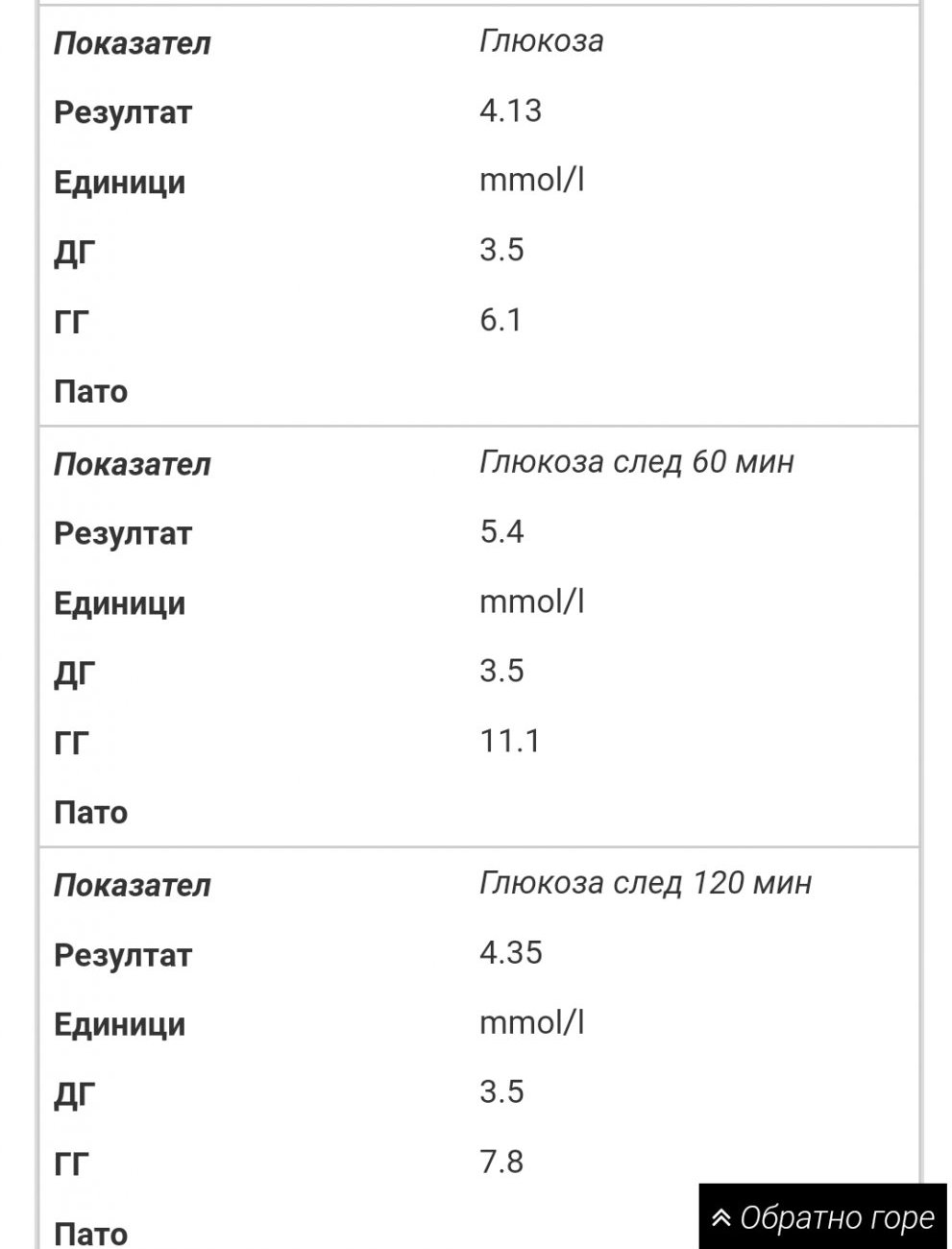 | Показател | Глюкоза |
|---|---|
| Резултат | 4.13 |
| Единици | mmol/l |
| ДГ | 3.5 |
| ГГ | 6.1 |
| Пато | |

| Показател | Глюкоза след 60 мин |
|---|---|
| Резултат | 5.4 |
| Единици | mmol/l |
| ДГ | 3.5 |
| ГГ | 11.1 |
| Пато | |

| Показател | Глюкоза след 120 мин |
|---|---|
| Резултат | 4.35 |
| Единици | mmol/l |
| ДГ | 3.5 |
| ГГ | 7.8 |
| Пато | |

Обратно горе